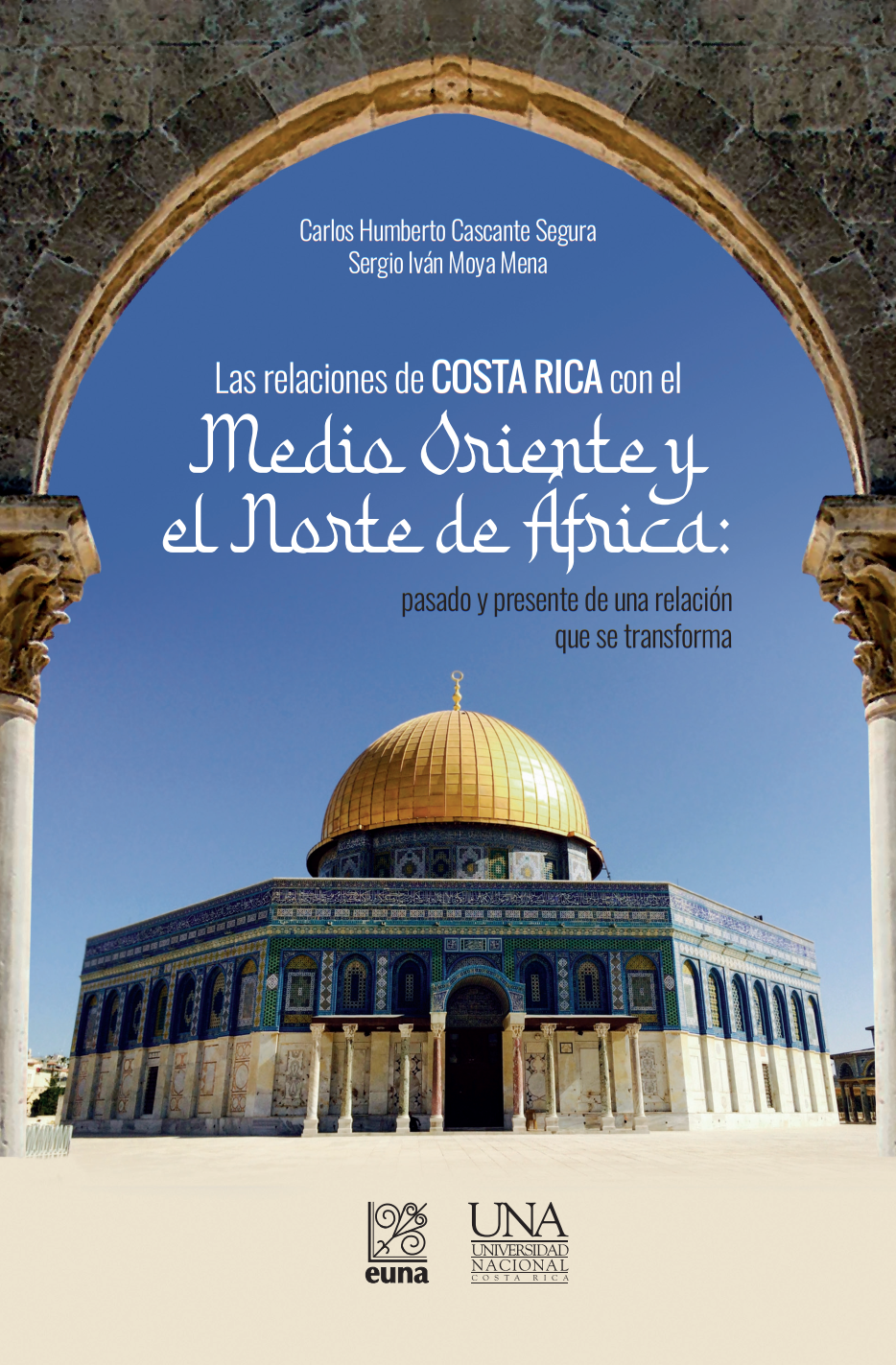 Carlos Humberto Cascante Segura
Sergio Iván Moya Mena

Las relaciones de COSTA RICA con el
Medio Oriente y
el Norte de África:
pasado y presente de una relación
que se transforma

euna

UNA
UNIVERSIDAD
NACIONAL
COSTA RICA